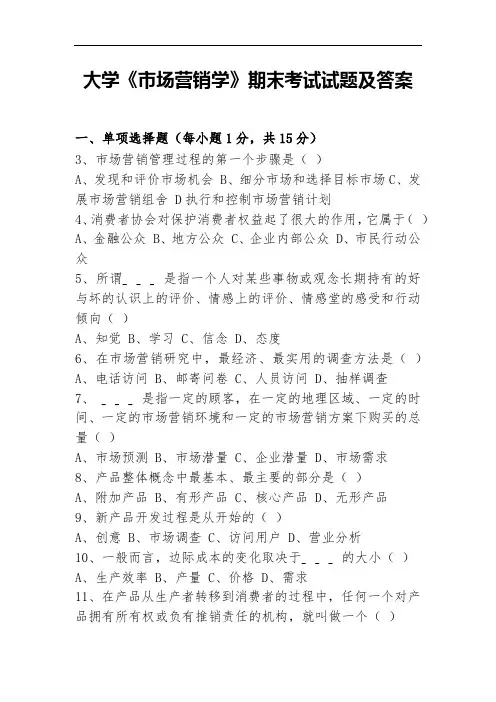 大学《市场营销学》期末考试试题及答案

一、单项选择题（每小题1分，共15分）
3、市场营销管理过程的第一个步骤是（ ）
A、发现和评价市场机会 B、细分市场和选择目标市场 C、发展市场营销组合 D执行和控制市场营销计划
4、消费者协会对保护消费者权益起了很大的作用，它属于（ ）
A、金融公众 B、地方公众 C、企业内部公众 D、市民行动公众
5、所谓_ _ _ 是指一个人对某些事物或观念长期持有的好与坏的认识上的评价、情感上的评价、情感堂的感受和行动倾向（ ）
A、知觉 B、学习 C、信念 D、态度
6、在市场营销研究中，最经济、最实用的调查方法是（ ）
A、电话访问 B、邮寄问卷 C、人员访问 D、抽样调查
7、 _ _ _ 是指一定的顾客，在一定的地理区域、一定的时间、一定的市场营销环境和一定的市场营销方案下购买的总量（ ）
A、市场预测 B、市场潜量 C、企业潜量 D、市场需求
8、产品整体概念中最基本、最主要的部分是（ ）
A、附加产品 B、有形产品 C、核心产品 D、无形产品
9、新产品开发过程是从开始的（ ）
A、创意 B、市场调查 C、访问用户 D、营业分析
10、一般而言，边际成本的变化取决于_ _ _ 的大小（ ）
A、生产效率 B、产量 C、价格 D、需求
11、在产品从生产者转移到消费者的过程中，任何一个对产品拥有所有权或负有推销责任的机构，就叫做一个（ ）